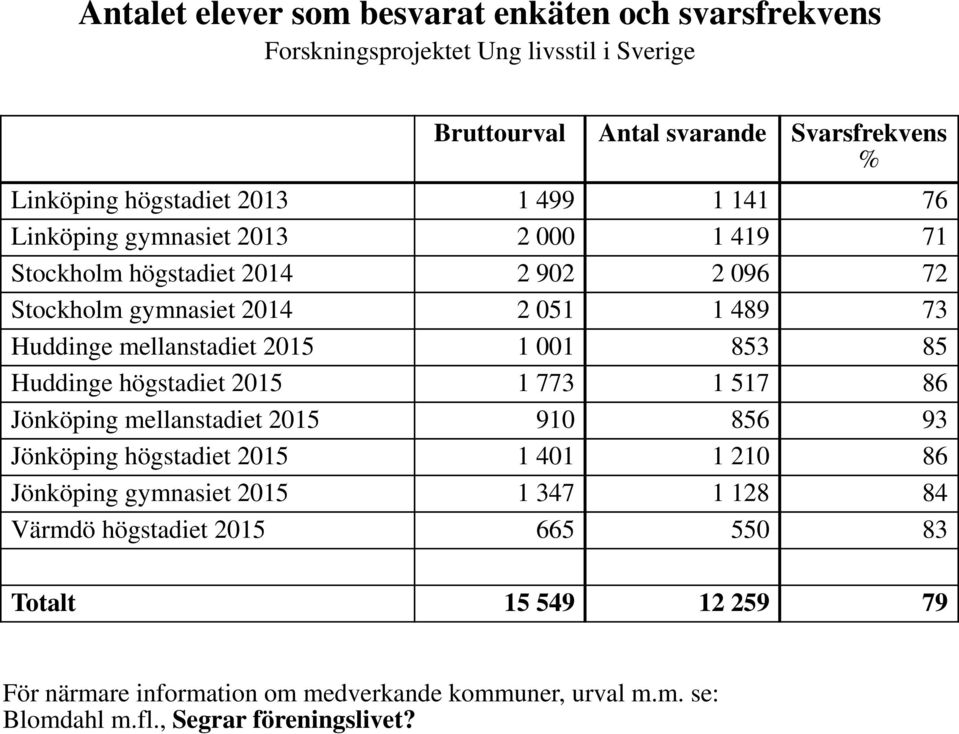 Antalet elever som besvarat enkäten och svarsfrekvens
Forskningsprojektet Ung livsstil i Sverige

| | Bruttourval | Antal svarande | Svarsfrekvens % |
|---|---|---|---|
| Linköping högstadiet 2013 | 1 499 | 1 141 | 76 |
| Linköping gymnasiet 2013 | 2 000 | 1 419 | 71 |
| Stockholm högstadiet 2014 | 2 902 | 2 096 | 72 |
| Stockholm gymnasiet 2014 | 2 051 | 1 489 | 73 |
| Huddinge mellanstadiet 2015 | 1 001 | 853 | 85 |
| Huddinge högstadiet 2015 | 1 773 | 1 517 | 86 |
| Jönköping mellanstadiet 2015 | 910 | 856 | 93 |
| Jönköping högstadiet 2015 | 1 401 | 1 210 | 86 |
| Jönköping gymnasiet 2015 | 1 347 | 1 128 | 84 |
| Värmdö högstadiet 2015 | 665 | 550 | 83 |
| | | | |
| Totalt | 15 549 | 12 259 | 79 |

För närmare information om medverkande kommuner, urval m.m. se: Blomdahl m.fl., Segrar föreningslivet?